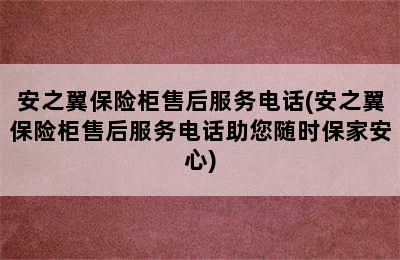 安之翼保险柜售后服务电话(安之翼保险柜售后服务电话助您随时保家安心)